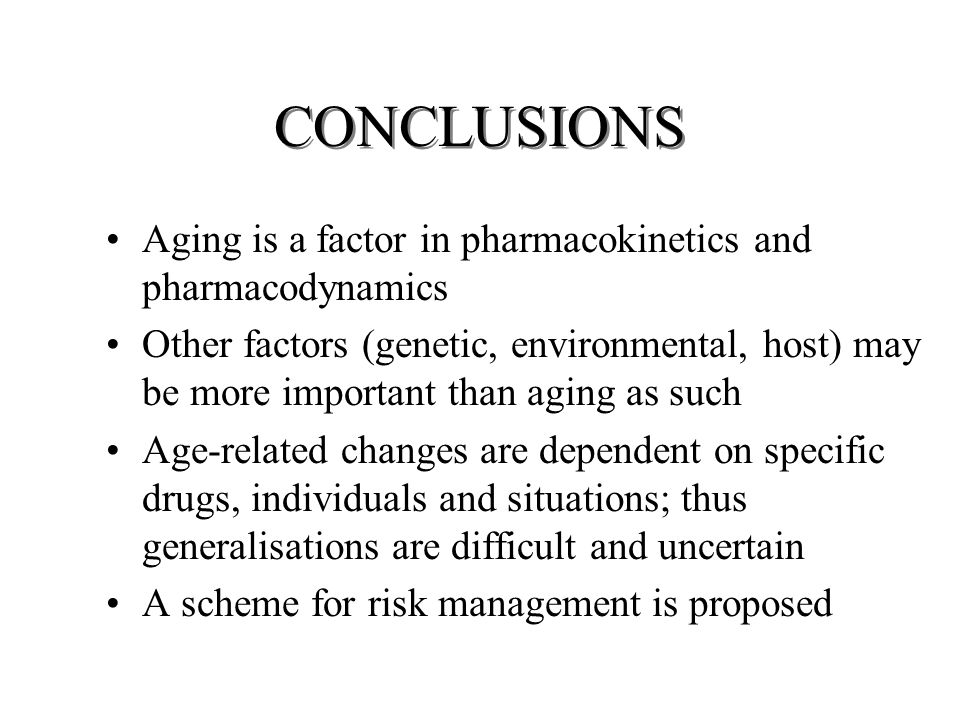 CONCLUSIONS

• Aging is a factor in pharmacokinetics and pharmacodynamics
• Other factors (genetic, environmental, host) may be more important than aging as such
• Age-related changes are dependent on specific drugs, individuals and situations; thus generalisations are difficult and uncertain
• A scheme for risk management is proposed